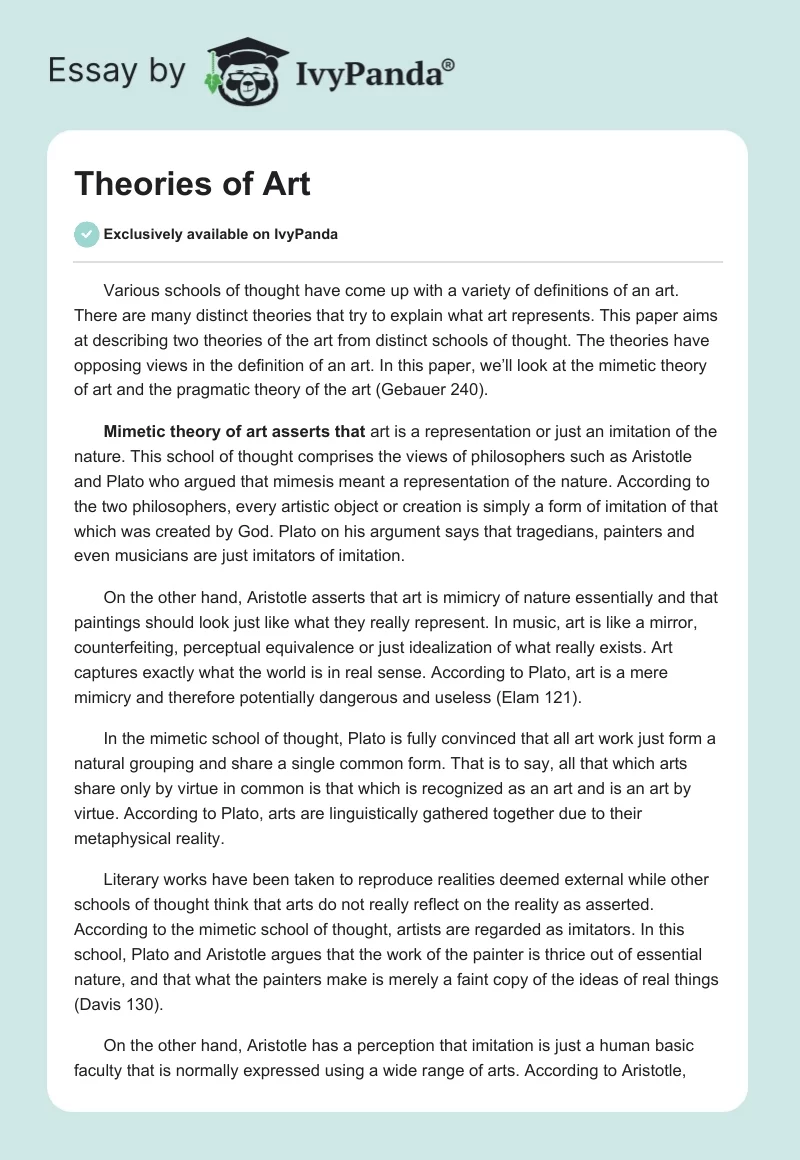 Essay by IvyPanda®

Theories of Art

Exclusively available on IvyPanda

Various schools of thought have come up with a variety of definitions of an art. There are many distinct theories that try to explain what art represents. This paper aims at describing two theories of the art from distinct schools of thought. The theories have opposing views in the definition of an art. In this paper, we'll look at the mimetic theory of art and the pragmatic theory of the art (Gebauer 240).

Mimetic theory of art asserts that art is a representation or just an imitation of the nature. This school of thought comprises the views of philosophers such as Aristotle and Plato who argued that mimesis meant a representation of the nature. According to the two philosophers, every artistic object or creation is simply a form of imitation of that which was created by God. Plato on his argument says that tragedians, painters and even musicians are just imitators of imitation.

On the other hand, Aristotle asserts that art is mimicry of nature essentially and that paintings should look just like what they really represent. In music, art is like a mirror, counterfeiting, perceptual equivalence or just idealization of what really exists. Art captures exactly what the world is in real sense. According to Plato, art is a mere mimicry and therefore potentially dangerous and useless (Elam 121).

In the mimetic school of thought, Plato is fully convinced that all art work just form a natural grouping and share a single common form. That is to say, all that which arts share only by virtue in common is that which is recognized as an art and is an art by virtue. According to Plato, arts are linguistically gathered together due to their metaphysical reality.

Literary works have been taken to reproduce realities deemed external while other schools of thought think that arts do not really reflect on the reality as asserted. According to the mimetic school of thought, artists are regarded as imitators. In this school, Plato and Aristotle argues that the work of the painter is thrice out of essential nature, and that what the painters make is merely a faint copy of the ideas of real things (Davis 130).

On the other hand, Aristotle has a perception that imitation is just a human basic faculty that is normally expressed using a wide range of arts. According to Aristotle,